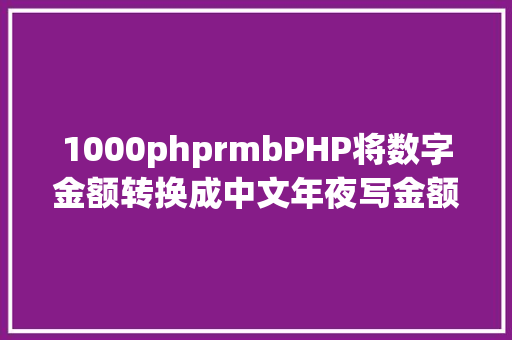 1000phprmbPHP将数字金额转换成中文年夜写金额